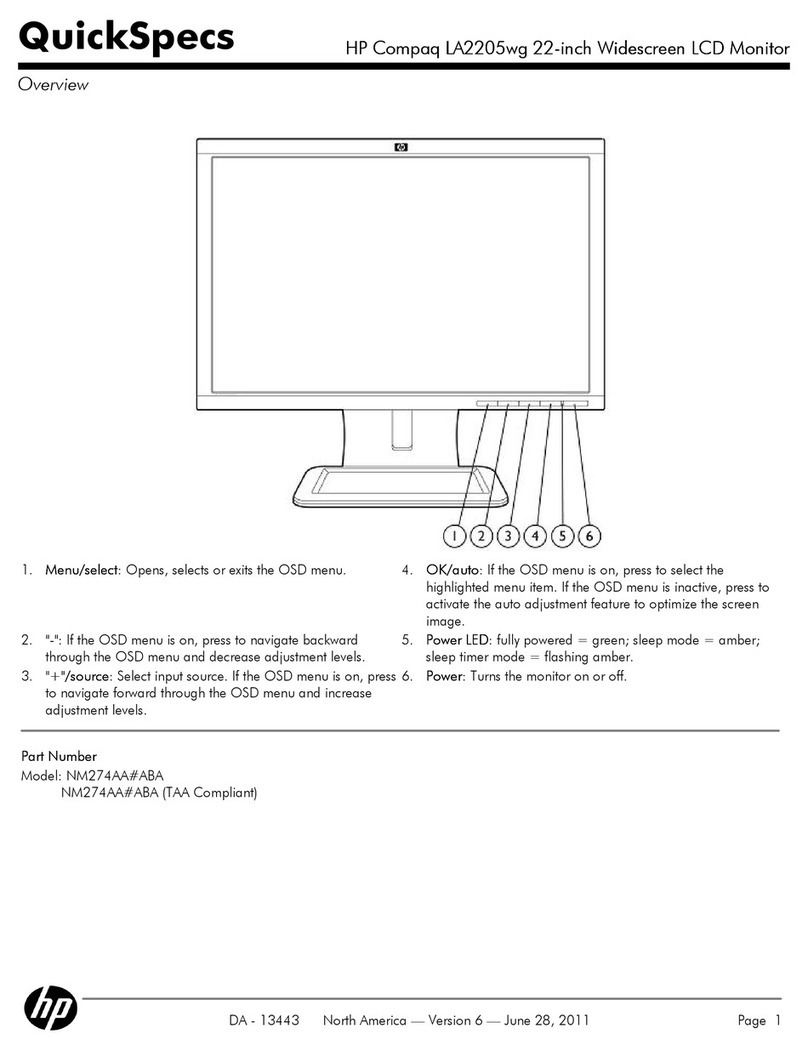 QuickSpecs HP Compaq LA2205wg 22-inch Widescreen LCD Monitor

Overview

hp

1 2 3 4 5 6

1. Menu/select: Opens, selects or exits the OSD menu.

2. "-": If the OSD menu is on, press to navigate backward through the OSD menu and decrease adjustment levels.

3. "+"/source: Select input source. If the OSD menu is on, press to navigate forward through the OSD menu and increase adjustment levels.

4. OK/auto: If the OSD menu is on, press to select the highlighted menu item. If the OSD menu is inactive, press to activate the auto adjustment feature to optimize the screen image.

5. Power LED: fully powered = green; sleep mode = amber; sleep timer mode = flashing amber.

6. Power: Turns the monitor on or off.

Part Number

Model: NM274AA#ABA
NM274AA#ABA (TAA Compliant)

hp

DA - 13443 North America — Version 6 — June 28, 2011 Page 1